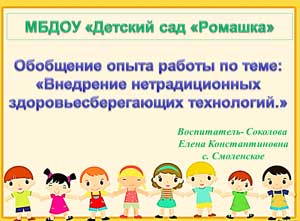 МБДОУ «Детский сад «Ромашка»

Обобщение опыта работы по теме: «Внедрение нетрадиционных здоровьесберегающих технологий.»

Воспитатель- Соколова
Елена Константиновна
с. Смоленское